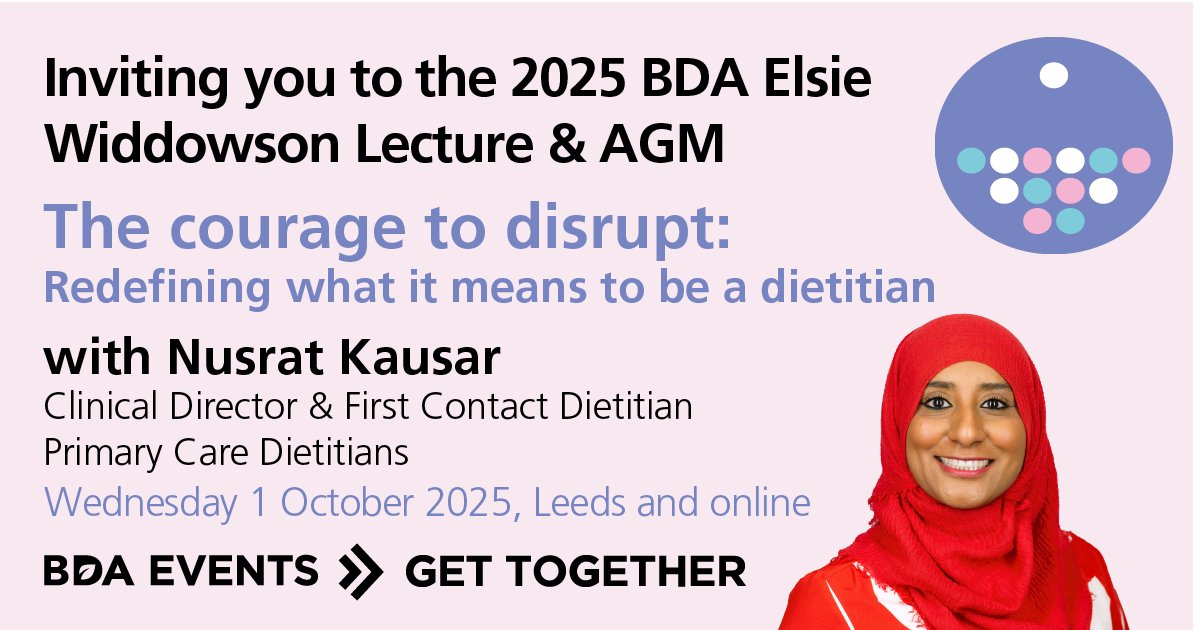 Inviting you to the 2025 BDA Elsie Widdowson Lecture & AGM

The courage to disrupt:
Redefining what it means to be a dietitian

with Nusrat Kausar
Clinical Director & First Contact Dietitian
Primary Care Dietitians
Wednesday 1 October 2025, Leeds and online

BDA EVENTS GET TOGETHER